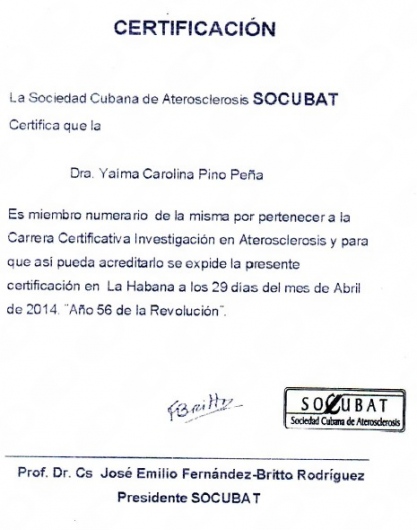 CERTIFICACIÓN

La Sociedad Cubana de Aterosclerosis SOCUBAT
Certifica que la

Dra. Yaima Carolina Pino Peña

Es miembro numerario de la misma por pertenecer a la Carrera Certificativa Investigación en Aterosclerosis y para que así pueda acreditarlo se expide la presente certificación en La Habana a los 29 días del mes de Abril de 2014. "Año 56 de la Revolución".

FBritto

SOCUBAT
Sociedad Cubana de Aterosclerosis

Prof. Dr. Cs José Emilio Fernández-Britto Rodríguez
Presidente SOCUBAT